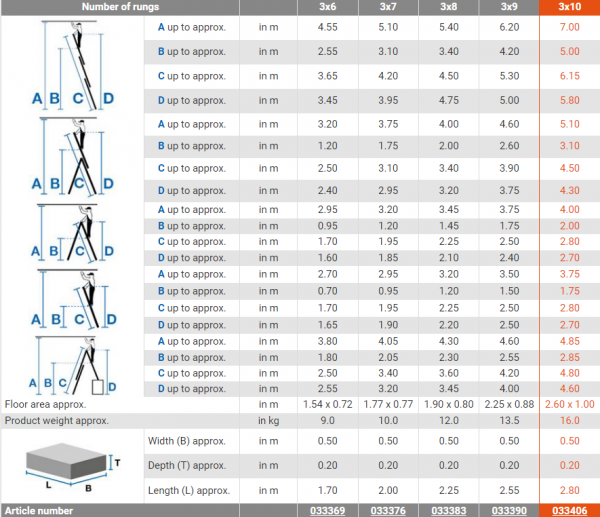 | Number of rungs | | | 3x6 | 3x7 | 3x8 | 3x9 | 3x10 |
|---|---|---|---|---|---|---|---|
| A B C D | A up to approx. | in m | 4.55 | 5.10 | 5.40 | 6.20 | 7.00 |
| | B up to approx. | in m | 2.55 | 3.10 | 3.40 | 4.20 | 5.00 |
| | C up to approx. | in m | 3.65 | 4.20 | 4.50 | 5.30 | 6.15 |
| | D up to approx. | in m | 3.45 | 3.95 | 4.75 | 5.00 | 5.80 |
| A B C D | A up to approx. | in m | 3.20 | 3.75 | 4.00 | 4.60 | 5.10 |
| | B up to approx. | in m | 1.20 | 1.75 | 2.00 | 2.60 | 3.10 |
| | C up to approx. | in m | 2.50 | 3.10 | 3.40 | 3.90 | 4.50 |
| | D up to approx. | in m | 2.40 | 2.95 | 3.20 | 3.75 | 4.30 |
| A B C D | A up to approx. | in m | 2.95 | 3.20 | 3.45 | 3.75 | 4.00 |
| | B up to approx. | in m | 0.95 | 1.20 | 1.45 | 1.75 | 2.00 |
| | C up to approx. | in m | 1.70 | 1.95 | 2.25 | 2.50 | 2.80 |
| | D up to approx. | in m | 1.60 | 1.85 | 2.10 | 2.40 | 2.70 |
| A B C D | A up to approx. | in m | 2.70 | 2.95 | 3.20 | 3.50 | 3.75 |
| | B up to approx. | in m | 0.70 | 0.95 | 1.20 | 1.50 | 1.75 |
| | C up to approx. | in m | 1.70 | 1.95 | 2.25 | 2.50 | 2.80 |
| | D up to approx. | in m | 1.65 | 1.90 | 2.20 | 2.50 | 2.70 |
| A B C D | A up to approx. | in m | 3.80 | 4.05 | 4.30 | 4.60 | 4.85 |
| | B up to approx. | in m | 1.80 | 2.05 | 2.30 | 2.55 | 2.85 |
| | C up to approx. | in m | 2.50 | 3.40 | 3.60 | 4.20 | 4.80 |
| | D up to approx. | in m | 2.55 | 3.20 | 3.45 | 4.00 | 4.60 |
| Floor area approx. | | in m | 1.54 x 0.72 | 1.77 x 0.77 | 1.90 x 0.80 | 2.25 x 0.88 | 2.60 x 1.00 |
| Product weight approx. | | in kg | 9.0 | 10.0 | 12.0 | 13.5 | 16.0 |
| T L B | Width (B) approx. | in m | 0.50 | 0.50 | 0.50 | 0.50 | 0.50 |
| | Depth (T) approx. | in m | 0.20 | 0.20 | 0.20 | 0.20 | 0.20 |
| | Length (L) approx. | in m | 1.70 | 2.00 | 2.25 | 2.55 | 2.80 |
| Article number | | | 033369 | 033376 | 033383 | 033390 | 033406 |